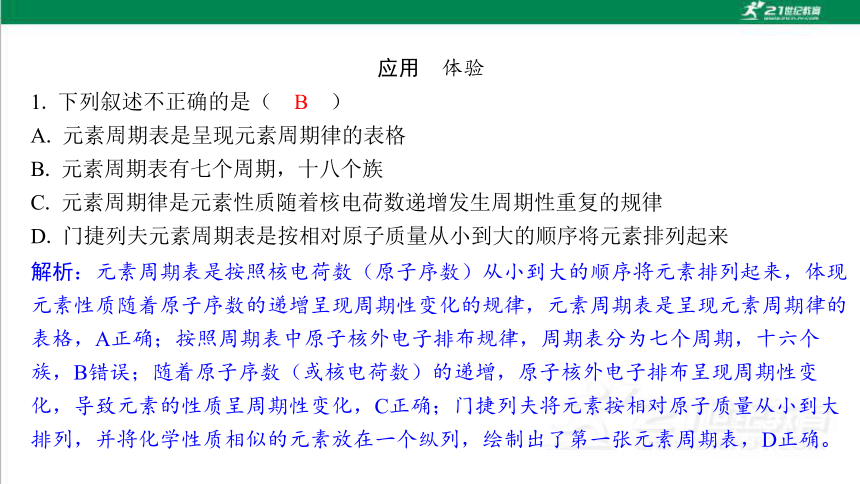 21世纪教育

应用　体验

1. 下列叙述不正确的是（　B　）

A. 元素周期表是呈现元素周期律的表格

B. 元素周期表有七个周期，十八个族

C. 元素周期律是元素性质随着核电荷数递增发生周期性重复的规律

D. 门捷列夫元素周期表是按相对原子质量从小到大的顺序将元素排列起来

解析：元素周期表是按照核电荷数（原子序数）从小到大的顺序将元素排列起来，体现元素性质随着原子序数的递增呈现周期性变化的规律，元素周期表是呈现元素周期律的表格，A正确；按照周期表中原子核外电子排布规律，周期表分为七个周期，十六个族，B错误；随着原子序数（或核电荷数）的递增，原子核外电子排布呈现周期性变化，导致元素的性质呈周期性变化，C正确；门捷列夫将元素按相对原子质量从小到大排列，并将化学性质相似的元素放在一个纵列，绘制出了第一张元素周期表，D正确。